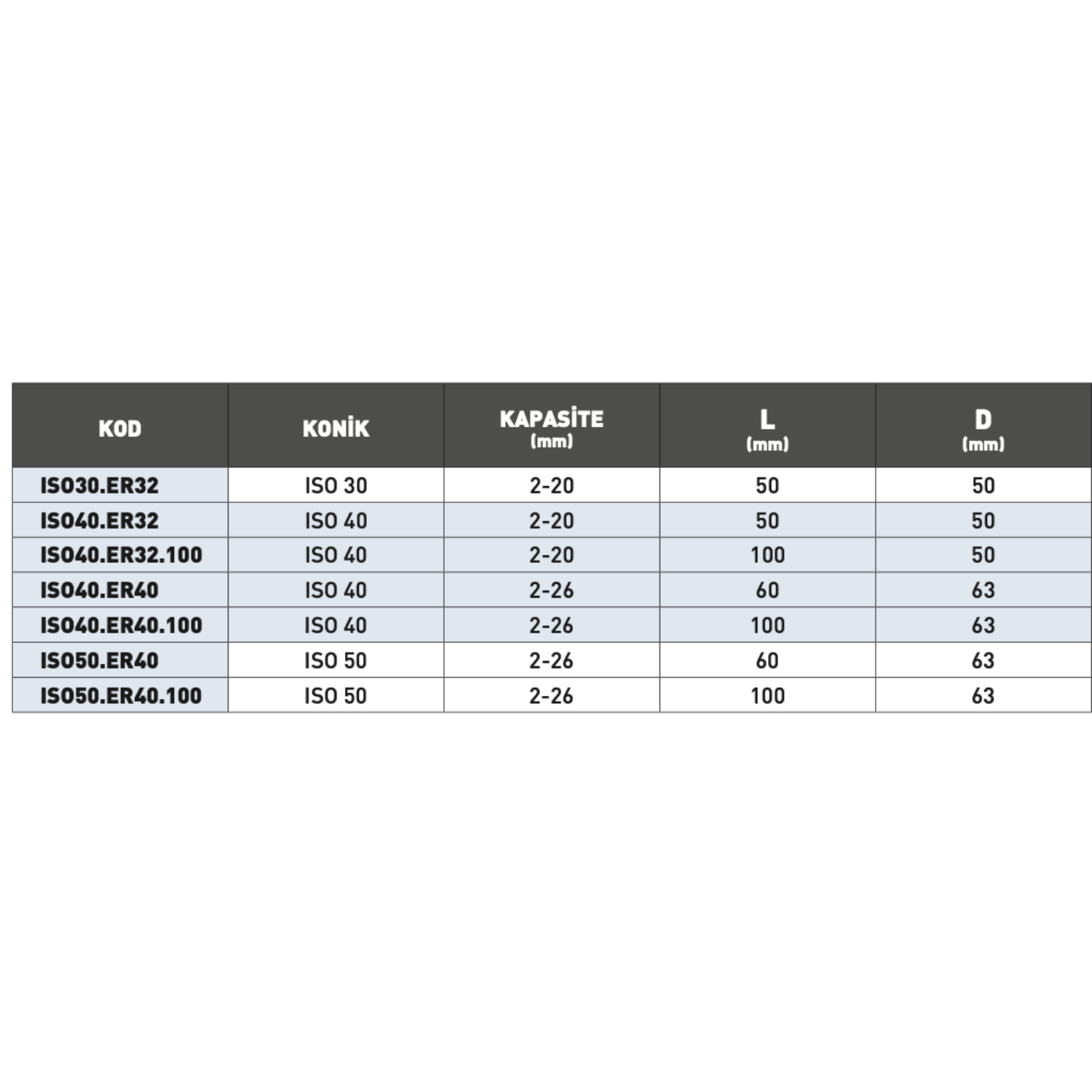 | KOD | KONİK | KAPASİTE (mm) | L (mm) | D (mm) |
|---|---|---|---|---|
| ISO30.ER32 | ISO 30 | 2-20 | 50 | 50 |
| ISO40.ER32 | ISO 40 | 2-20 | 50 | 50 |
| ISO40.ER32.100 | ISO 40 | 2-20 | 100 | 50 |
| ISO40.ER40 | ISO 40 | 2-26 | 60 | 63 |
| ISO40.ER40.100 | ISO 40 | 2-26 | 100 | 63 |
| ISO50.ER40 | ISO 50 | 2-26 | 60 | 63 |
| ISO50.ER40.100 | ISO 50 | 2-26 | 100 | 63 |